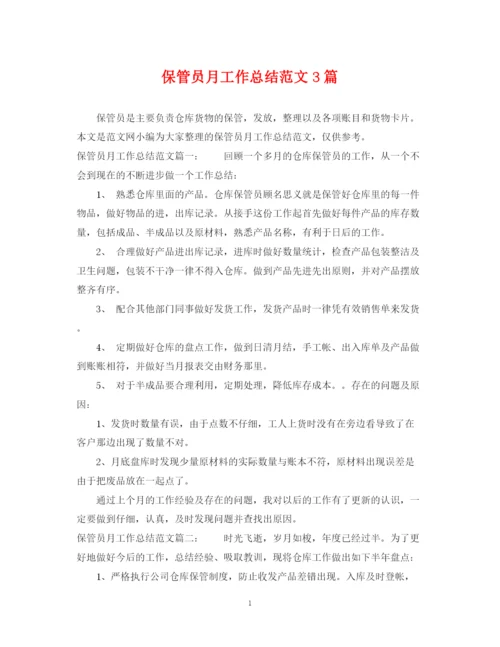 保管员月工作总结范文3篇

保管员是主要负责仓库货物的保管，发放，整理以及各项账目和货物卡片。本文是范文网小编为大家整理的保管员月工作总结范文，仅供参考。

保管员月工作总结范文篇一：　　回顾一个多月的仓库保管员的工作，从一个不会到现在的不断进步做一个工作总结：

1、 熟悉仓库里面的产品。仓库保管员顾名思义就是保管好仓库里的每一件物品，做好物品的进，出库记录。从接手这份工作起首先做好每件产品的库存数量，包括成品、半成品以及原材料，熟悉产品名称，有利于日后的工作。

2、 合理做好产品进出库记录，进库时做好数量统计，检查产品包装整洁及卫生问题，包装不干净一律不得入仓库。做到产品先进先出原则，并对产品摆放整齐有序。

3、 配合其他部门同事做好发货工作，发货产品时一律凭有效销售单来发货。

4、 定期做好仓库的盘点工作，做到日清月结，手工帐、出入库单及产品做到账账相符，并做好当月报表交由财务那里。

5、 对于半成品要合理利用，定期处理，降低库存成本。。存在的问题及原因：

1、发货时数量有误，由于点数不仔细，工人上货时没有在旁边看导致了在客户那边出现了数量不对。

2、月底盘库时发现少量原材料的实际数量与账本不符，原材料出现误差是由于把废品放在一起点了。

通过上个月的工作经验及存在的问题，我对以后的工作有了更新的认识，一定要做到仔细，认真，及时发现问题并查找出原因。

保管员月工作总结范文篇二：　　时光飞逝，岁月如梭，年度已经过半。为了更好地做好今后的工作，总结经验、吸取教训，现将仓库工作做出如下半年盘点：

1、严格执行公司仓库保管制度，防止收发产品差错出现。入库及时登帐，

1